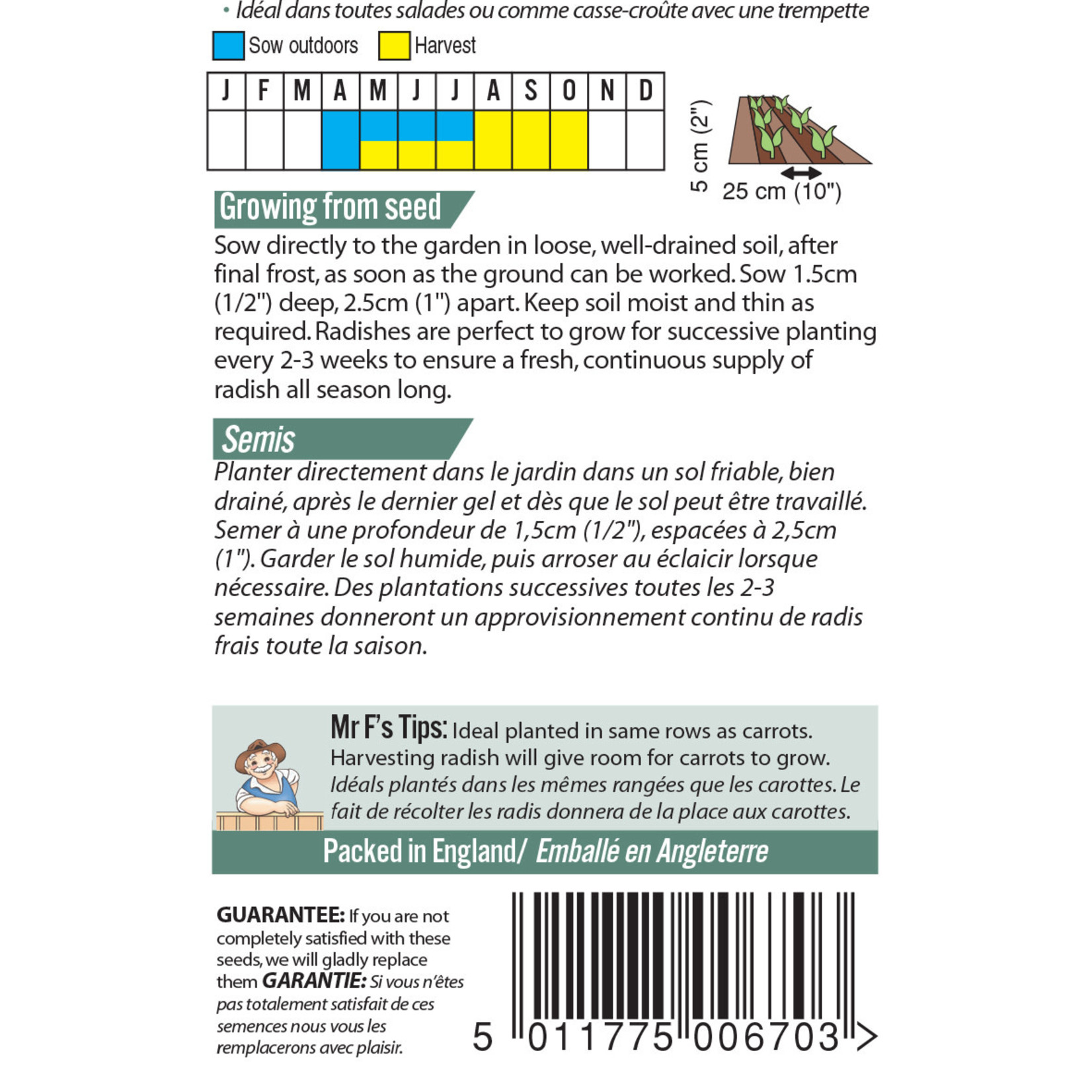 • Idéal dans toutes salades ou comme casse-croûte avec une trempette

Sow outdoors Harvest

| J | F | M | A | M | J | J | A | S | O | N | D |
|---|---|---|---|---|---|---|---|---|---|---|---|
| | | | | | | | | | | | |

5 cm (2")
25 cm (10")

Growing from seed

Sow directly to the garden in loose, well-drained soil, after final frost, as soon as the ground can be worked. Sow 1.5cm (1/2") deep, 2.5cm (1") apart. Keep soil moist and thin as required. Radishes are perfect to grow for successive planting every 2-3 weeks to ensure a fresh, continuous supply of radish all season long.

Semis

Planter directement dans le jardin dans un sol friable, bien drainé, après le dernier gel et dès que le sol peut être travaillé. Semer à une profondeur de 1,5cm (1/2"), espacées à 2,5cm (1"). Garder le sol humide, puis arroser au éclaicir lorsque nécessaire. Des plantations successives toutes les 2-3 semaines donneront un approvisionnement continu de radis frais toute la saison.

Mr F's Tips: Ideal planted in same rows as carrots. Harvesting radish will give room for carrots to grow. Idéals plantés dans les mêmes rangées que les carottes. Le fait de récolter les radis donnera de la place aux carottes.

Packed in England/ Emballé en Angleterre

GUARANTEE: If you are not completely satisfied with these seeds, we will gladly replace them GARANTIE: Si vous n'êtes pas totalement satisfait de ces semences nous vous les remplacerons avec plaisir.

5 011775 006703 >